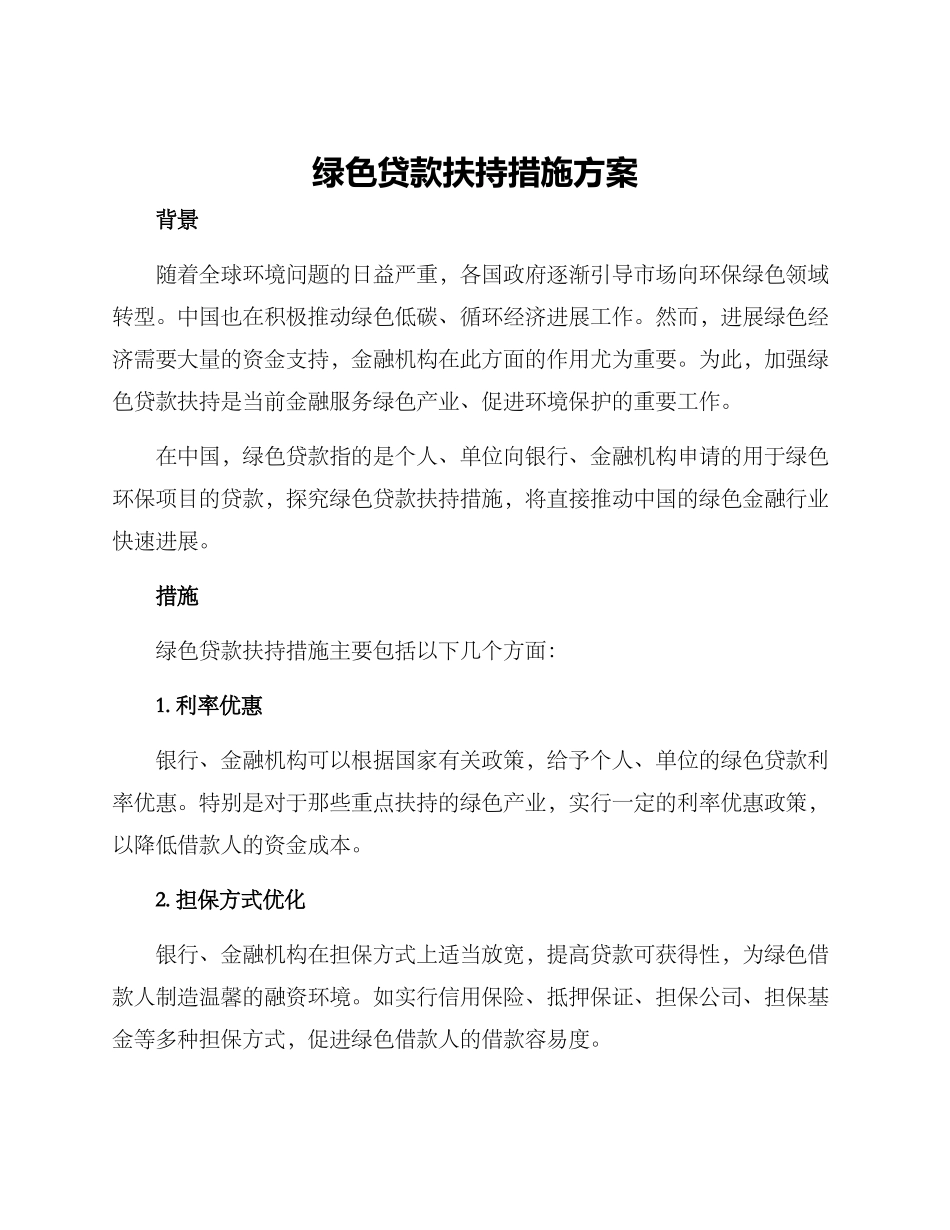 绿色贷款扶持措施方案

背景

随着全球环境问题的日益严重，各国政府逐渐引导市场向环保绿色领域转型。中国也在积极推动绿色低碳、循环经济进展工作。然而，进展绿色经济需要大量的资金支持，金融机构在此方面的作用尤为重要。为此，加强绿色贷款扶持是当前金融服务绿色产业、促进环境保护的重要工作。

在中国，绿色贷款指的是个人、单位向银行、金融机构申请的用于绿色环保项目的贷款，探究绿色贷款扶持措施，将直接推动中国的绿色金融行业快速进展。

措施

绿色贷款扶持措施主要包括以下几个方面：

1. 利率优惠

银行、金融机构可以根据国家有关政策，给予个人、单位的绿色贷款利率优惠。特别是对于那些重点扶持的绿色产业，实行一定的利率优惠政策，以降低借款人的资金成本。

2. 担保方式优化

银行、金融机构在担保方式上适当放宽，提高贷款可获得性，为绿色借款人制造温馨的融资环境。如实行信用保险、抵押保证、担保公司、担保基金等多种担保方式，促进绿色借款人的借款容易度。